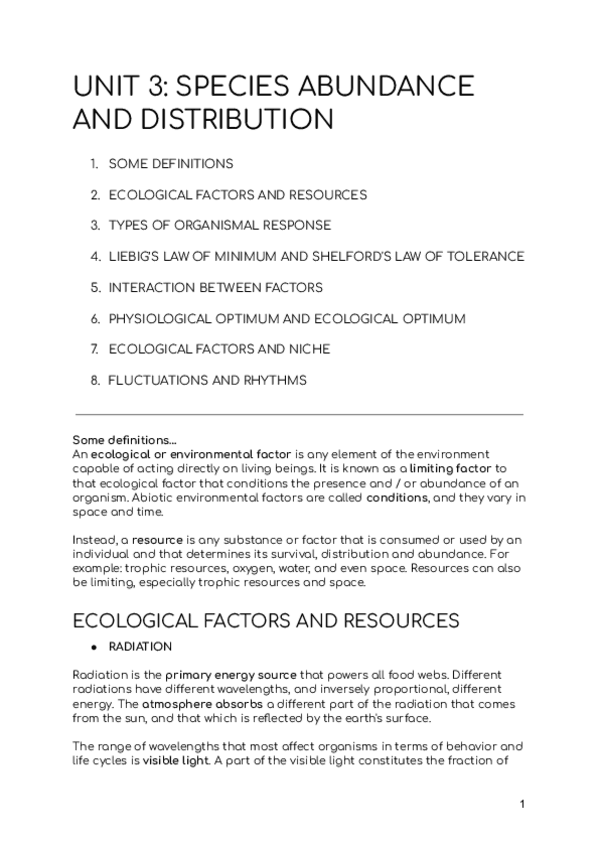 UNIT 3: SPECIES ABUNDANCE AND DISTRIBUTION

1. SOME DEFINITIONS
2. ECOLOGICAL FACTORS AND RESOURCES
3. TYPES OF ORGANISMAL RESPONSE
4. LIEBIG'S LAW OF MINIMUM AND SHELFORD'S LAW OF TOLERANCE
5. INTERACTION BETWEEN FACTORS
6. PHYSIOLOGICAL OPTIMUM AND ECOLOGICAL OPTIMUM
7. ECOLOGICAL FACTORS AND NICHE
8. FLUCTUATIONS AND RHYTHMS

Some definitions...
An ecological or environmental factor is any element of the environment capable of acting directly on living beings. It is known as a limiting factor to that ecological factor that conditions the presence and / or abundance of an organism. Abiotic environmental factors are called conditions, and they vary in space and time.

Instead, a resource is any substance or factor that is consumed or used by an individual and that determines its survival, distribution and abundance. For example: trophic resources, oxygen, water, and even space. Resources can also be limiting, especially trophic resources and space.

ECOLOGICAL FACTORS AND RESOURCES

● RADIATION

Radiation is the primary energy source that powers all food webs. Different radiations have different wavelengths, and inversely proportional, different energy. The atmosphere absorbs a different part of the radiation that comes from the sun, and that which is reflected by the earth's surface.

The range of wavelengths that most affect organisms in terms of behavior and life cycles is visible light. A part of the visible light constitutes the fraction of

1